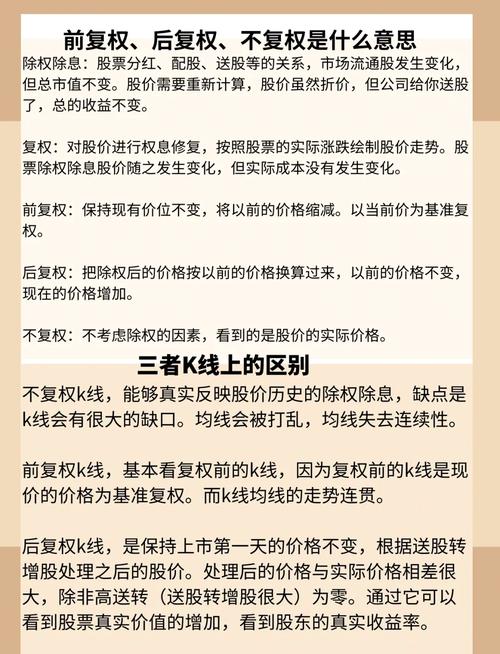 前复权、后复权、不复权是什么意思

除权除息：股票分红、配股、送股等的关系，市场流通股发生变化，但总市值不变。股价需要重新计算，股价虽然折价，但公司给你送股了，总的收益不变。

复权：对股价进行权息修复，按照股票的实际涨跌绘制股价走势。股票除权除息股价随之发生变化，但实际成本没有发生变化。

前复权：保持现有价位不变，将以前的价格缩减。以当前价为基准复权。

后复权：把除权后的价格按以前的价格换算过来，以前的价格不变，现在的价格增加。

不复权：不考虑除权的因素，看到的是股价的实际价格。

三者K线上的区别

不复权k线，能够真实反映股价历史的除权除息，缺点是k线会有很大的缺口。均线会被打乱，均线失去连续性。

前复权k线，基本看复权前的k线，因为复权前的k线是现价的价格为基准复权。而k线均线的走势连贯。

后复权k线，是保持上市第一天的价格不变，根据送股转增股处理之后的股价。处理后的价格与实际价格相差很大，除非高送转（送股转增股很大）为零。通过它可以看到股票真实价值的增加，看到股东的真实收益率。